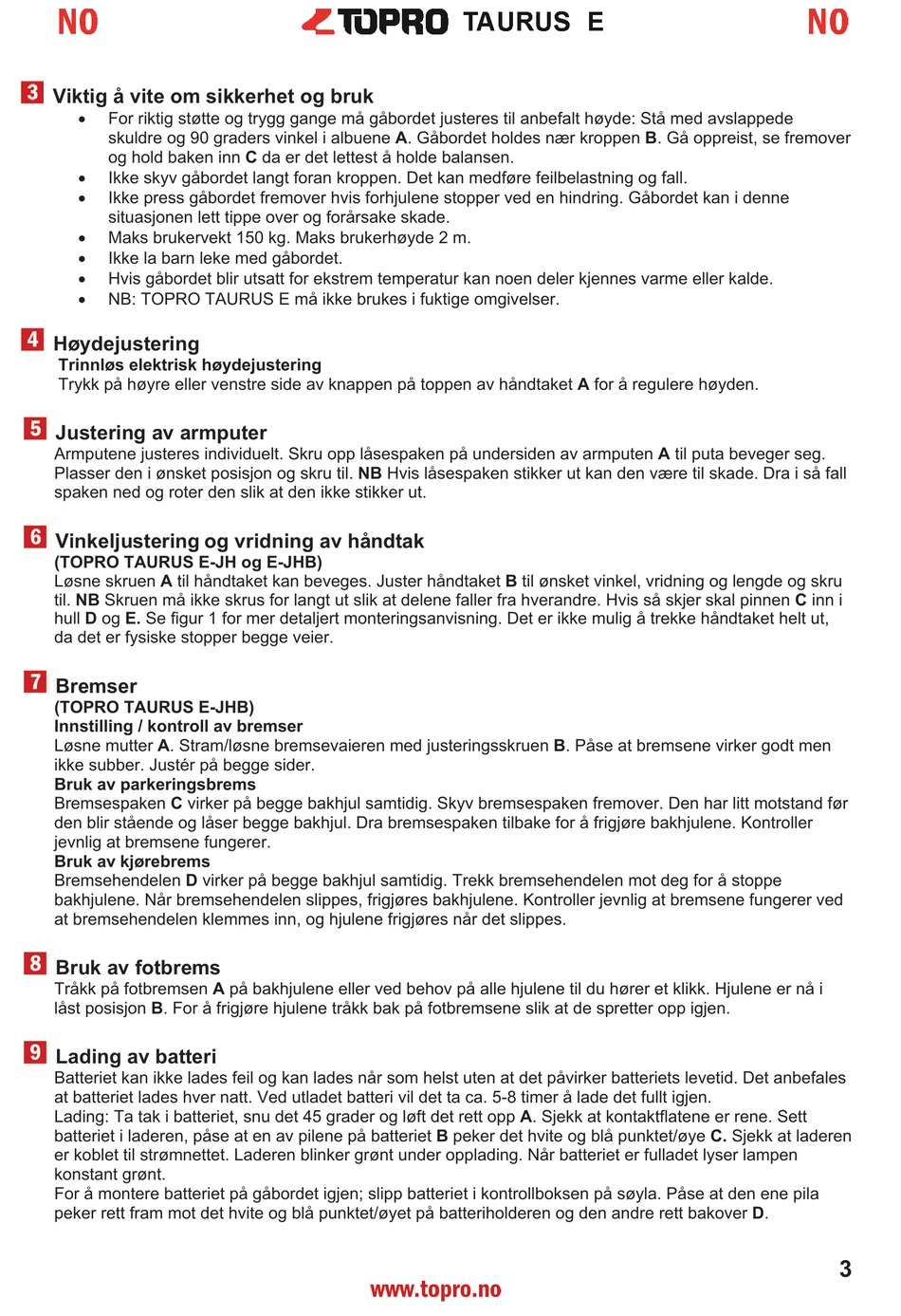 NO TOPRO TAURUS E NO

3 Viktig å vite om sikkerhet og bruk

• For riktig støtte og trygg gange må gåbordet justeres til anbefalt høyde: Stå med avslappede skuldre og 90 graders vinkel i albuene A. Gåbordet holdes nær kroppen B. Gå oppreist, se fremover og hold baken inn C da er det lettest å holde balansen.
• Ikke skyv gåbordet langt foran kroppen. Det kan medføre feilbelastning og fall.
• Ikke press gåbordet fremover hvis forhjulene stopper ved en hindring. Gåbordet kan i denne situasjonen lett tippe over og forårsake skade.
• Maks brukervekt 150 kg. Maks brukerhøyde 2 m.
• Ikke la barn leke med gåbordet.
• Hvis gåbordet blir utsatt for ekstrem temperatur kan noen deler kjennes varme eller kalde.
• NB: TOPRO TAURUS E må ikke brukes i fuktige omgivelser.

4 Høydejustering
Trinnløs elektrisk høydejustering
Trykk på høyre eller venstre side av knappen på toppen av håndtaket A for å regulere høyden.

5 Justering av armputer
Armputene justeres individuelt. Skru opp låsespaken på undersiden av armputen A til puta beveger seg. Plasser den i ønsket posisjon og skru til. NB Hvis låsespaken stikker ut kan den være til skade. Dra i så fall spaken ned og roter den slik at den ikke stikker ut.

6 Vinkeljustering og vridning av håndtak
(TOPRO TAURUS E-JH og E-JHB)
Løsne skruen A til håndtaket kan beveges. Juster håndtaket B til ønsket vinkel, vridning og lengde og skru til. NB Skruen må ikke skrus for langt ut slik at delene faller fra hverandre. Hvis så skjer skal pinnen C inn i hull D og E. Se figur 1 for mer detaljert monteringsanvisning. Det er ikke mulig å trekke håndtaket helt ut, da det er fysiske stopper begge veier.

7 Bremser
(TOPRO TAURUS E-JHB)
Innstilling / kontroll av bremser
Løsne mutter A. Stram/løsne bremsevaieren med justeringsskruen B. Påse at bremsene virker godt men ikke subber. Justér på begge sider.
Bruk av parkeringsbrems
Bremsespaken C virker på begge bakhjul samtidig. Skyv bremsespaken fremover. Den har litt motstand før den blir stående og låser begge bakhjul. Dra bremsespaken tilbake for å frigjøre bakhjulene. Kontroller jevnlig at bremsene fungerer.
Bruk av kjørebrems
Bremsehendelen D virker på begge bakhjul samtidig. Trekk bremsehendelen mot deg for å stoppe bakhjulene. Når bremsehendelen slippes, frigjøres bakhjulene. Kontroller jevnlig at bremsene fungerer ved at bremsehendelen klemmes inn, og hjulene frigjøres når det slippes.

8 Bruk av fotbrems
Tråkk på fotbremsen A på bakhjulene eller ved behov på alle hjulene til du hører et klikk. Hjulene er nå i låst posisjon B. For å frigjøre hjulene tråkk bak på fotbremsene slik at de spretter opp igjen.

9 Lading av batteri
Batteriet kan ikke lades feil og kan lades når som helst uten at det påvirker batteriets levetid. Det anbefales at batteriet lades hver natt. Ved utladet batteri vil det ta ca. 5-8 timer å lade det fullt igjen.
Lading: Ta tak i batteriet, snu det 45 grader og løft det rett opp A. Sjekk at kontaktflatene er rene. Sett batteriet i laderen, påse at en av pilene på batteriet B peker det hvite og blå punktet/øye C. Sjekk at laderen er koblet til strømnettet. Laderen blinker grønt under opplading. Når batteriet er fulladet lyser lampen konstant grønt.
For å montere batteriet på gåbordet igjen; slipp batteriet i kontrollboksen på søyla. Påse at den ene pila peker rett fram mot det hvite og blå punktet/øyet på batteriholderen og den andre rett bakover D.

3

www.topro.no